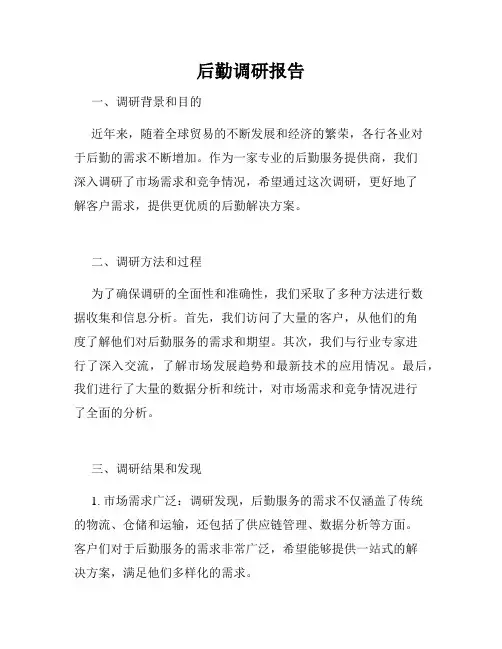 后勤调研报告

一、调研背景和目的

近年来，随着全球贸易的不断发展和经济的繁荣，各行各业对于后勤的需求不断增加。作为一家专业的后勤服务提供商，我们深入调研了市场需求和竞争情况，希望通过这次调研，更好地了解客户需求，提供更优质的后勤解决方案。

二、调研方法和过程

为了确保调研的全面性和准确性，我们采取了多种方法进行数据收集和信息分析。首先，我们访问了大量的客户，从他们的角度了解他们对后勤服务的需求和期望。其次，我们与行业专家进行了深入交流，了解市场发展趋势和最新技术的应用情况。最后，我们进行了大量的数据分析和统计，对市场需求和竞争情况进行了全面的分析。

三、调研结果和发现

1. 市场需求广泛：调研发现，后勤服务的需求不仅涵盖了传统的物流、仓储和运输，还包括了供应链管理、数据分析等方面。客户们对于后勤服务的需求非常广泛，希望能够提供一站式的解决方案，满足他们多样化的需求。